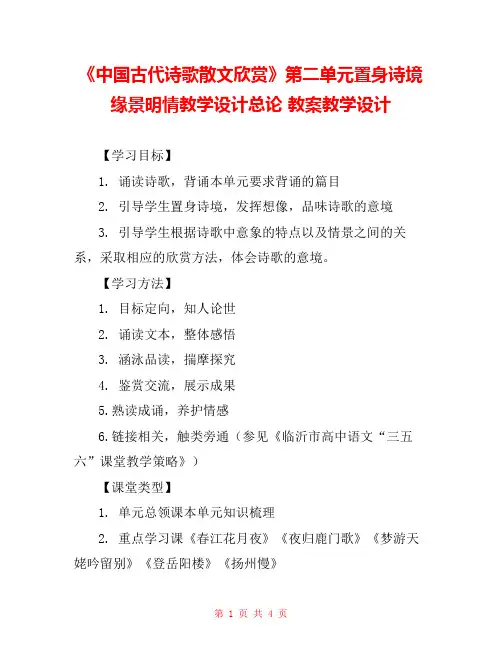 《中国古代诗歌散文欣赏》第二单元置身诗境缘景明情教学设计总论 教案教学设计

【学习目标】

1. 诵读诗歌，背诵本单元要求背诵的篇目

2. 引导学生置身诗境，发挥想像，品味诗歌的意境

3. 引导学生根据诗歌中意象的特点以及情景之间的关系，采取相应的欣赏方法，体会诗歌的意境。

【学习方法】

1. 目标定向，知人论世

2. 诵读文本，整体感悟

3. 涵泳品读，揣摩探究

4. 鉴赏交流，展示成果

5.熟读成诵，养护情感

6.链接相关，触类旁通（参见《临沂市高中语文“三五六”课堂教学策略》）

【课堂类型】

1. 单元总领课本单元知识梳理

2. 重点学习课《春江花月夜》《夜归鹿门歌》《梦游天姥吟留别》《登岳阳楼》《扬州慢》

第 1 页 共 4 页